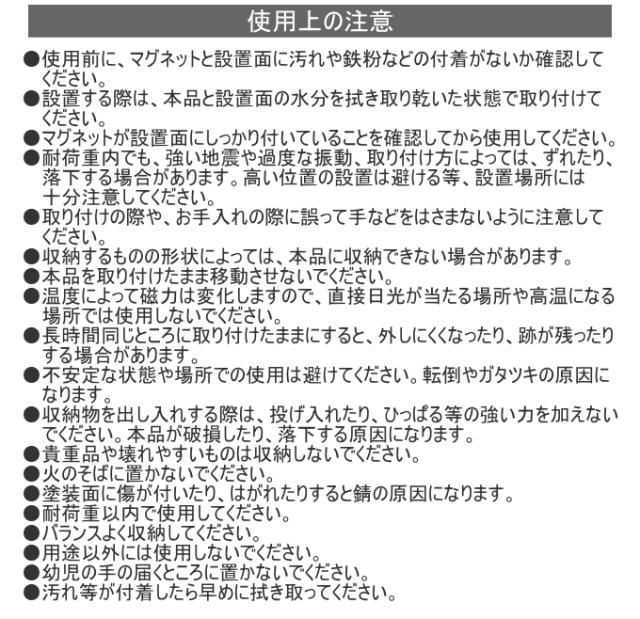 使用上の注意

●使用前に、マグネットと設置面に汚れや鉄粉などの付着がないか確認してください。
●設置する際は、本品と設置面の水分を拭き取り乾いた状態で取り付けてください。
●マグネットが設置面にしっかり付いていることを確認してから使用してください。
●耐荷重内でも、強い地震や過度な振動、取り付け方によっては、ずれたり、落下する場合があります。高い位置の設置は避ける等、設置場所には十分注意してください。
●取り付けの際や、お手入れの際に誤って手などをはさまないように注意してください。
●収納するものの形状によっては、本品に収納できない場合があります。
●本品を取り付けたまま移動させないでください。
●温度によって磁力は変化しますので、直接日光が当たる場所や高温になる場所では使用しないでください。
●長時間同じところに取り付けたままにすると、外しにくくなったり、跡が残ったりする場合があります。
●不安定な状態や場所での使用は避けてください。転倒やガタツキの原因になります。
●収納物を出し入れする際は、投げ入れたり、ひっぱる等の強い力を加えないでください。本品が破損したり、落下する原因になります。
●貴重品や壊れやすいものは収納しないでください。
●火のそばに置かないでください。
●塗装面に傷が付いたり、はがれたりすると錆の原因になります。
●耐荷重以内で使用してください。
●バランスよく収納してください。
●用途以外には使用しないでください。
●幼児の手の届くところに置かないでください。
●汚れ等が付着したら早めに拭き取ってください。